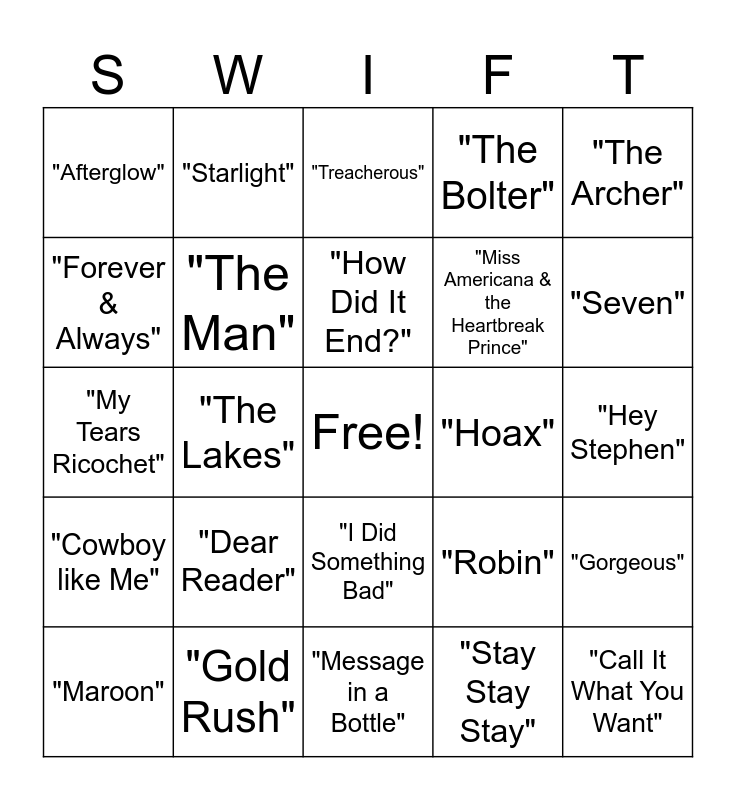 | S | W | I | F | T |
|---|---|---|---|---|
| "Afterglow" | "Starlight" | "Treacherous" | "The Bolter" | "The Archer" |
| "Forever & Always" | "The Man" | "How Did It End?" | "Miss Americana & the Heartbreak Prince" | "Seven" |
| "My Tears Ricochet" | "The Lakes" | Free! | "Hoax" | "Hey Stephen" |
| "Cowboy like Me" | "Dear Reader" | "I Did Something Bad" | "Robin" | "Gorgeous" |
| "Maroon" | "Gold Rush" | "Message in a Bottle" | "Stay Stay Stay" | "Call It What You Want" |